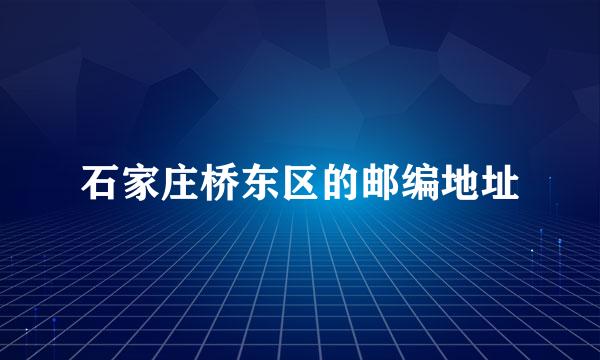 石家庄桥东区的邮编地址